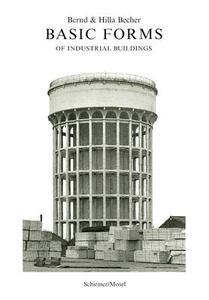 Bernd & Hilla Becher
BASIC FORMS
OF INDUSTRIAL BUILDINGS

Schirmer/Mosel